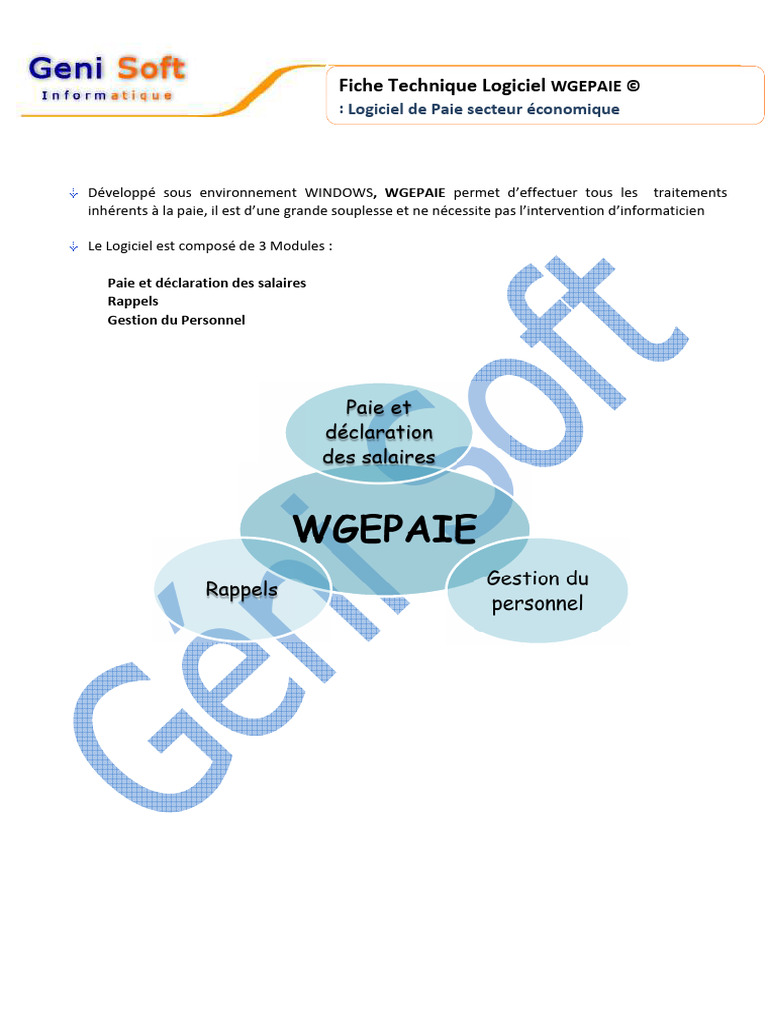 Geni Soft
Informatique

Fiche Technique Logiciel WGEPAIE ©
: Logiciel de Paie secteur économique

Développé sous environnement WINDOWS, WGEPAIE permet d'effectuer tous les traitements inhérents à la paie, il est d'une grande souplesse et ne nécessite pas l'intervention d'informaticien

Le Logiciel est composé de 3 Modules :

Paie et déclaration des salaires
Rappels
Gestion du Personnel

Paie et déclaration des salaires

WGEPAIE

Rappels

Gestion du personnel

GeniSoft